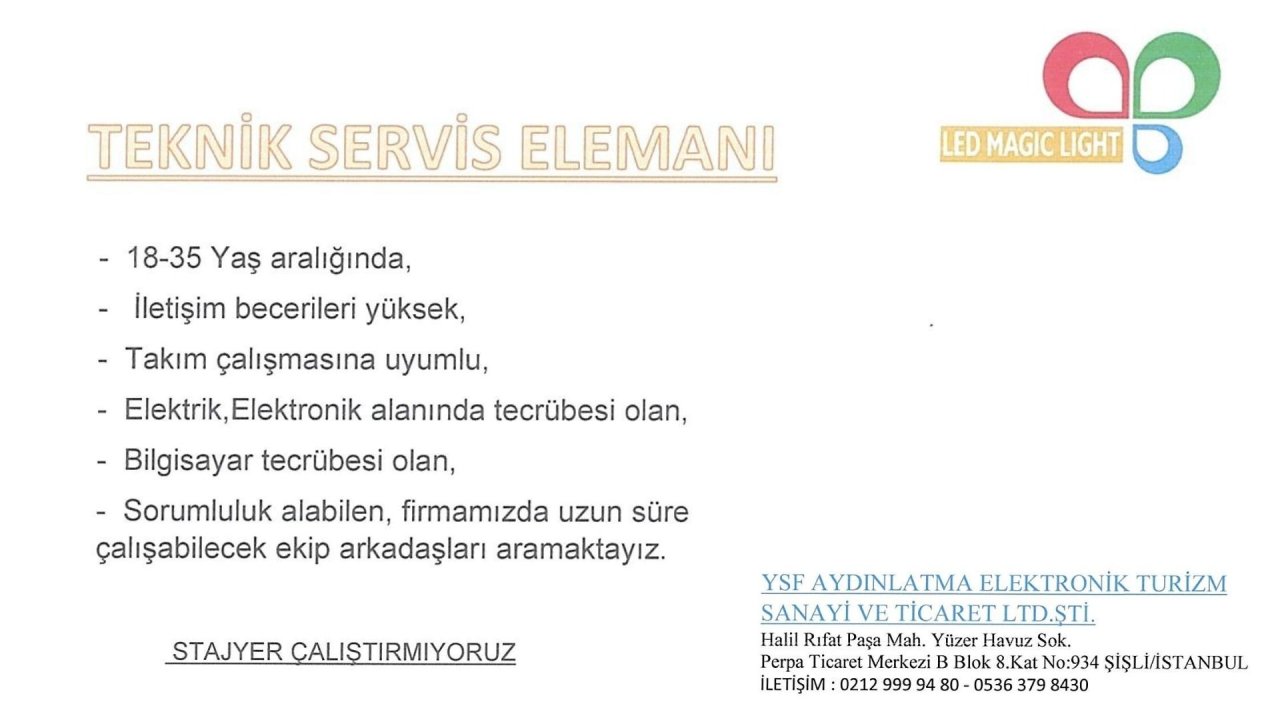 TEKNİK SERVİS ELEMANI

LED MAGIC LIGHT

- 18-35 Yaş aralığında,
- İletişim becerileri yüksek,
- Takım çalışmasına uyumlu,
- Elektrik,Elektronik alanında tecrübesi olan,
- Bilgisayar tecrübesi olan,
- Sorumluluk alabilen, firmamızda uzun süre çalışabilecek ekip arkadaşları aramaktayız.

STAJYER ÇALIŞTIRMIYORUZ

YSF AYDINLATMA ELEKTRONİK TURİZM SANAYİ VE TİCARET LTD.ŞTİ.
Halil Rıfat Paşa Mah. Yüzer Havuz Sok.
Perpa Ticaret Merkezi B Blok 8.Kat No:934 ŞİŞLİ/İSTANBUL
İLETİŞİM : 0212 999 94 80 - 0536 379 8430